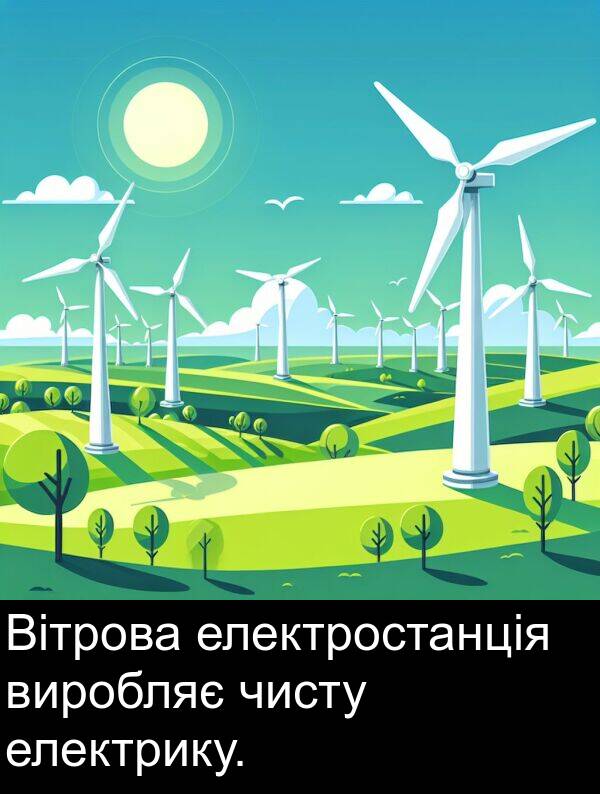 Вітрова електростанція виробляє чисту електрику.